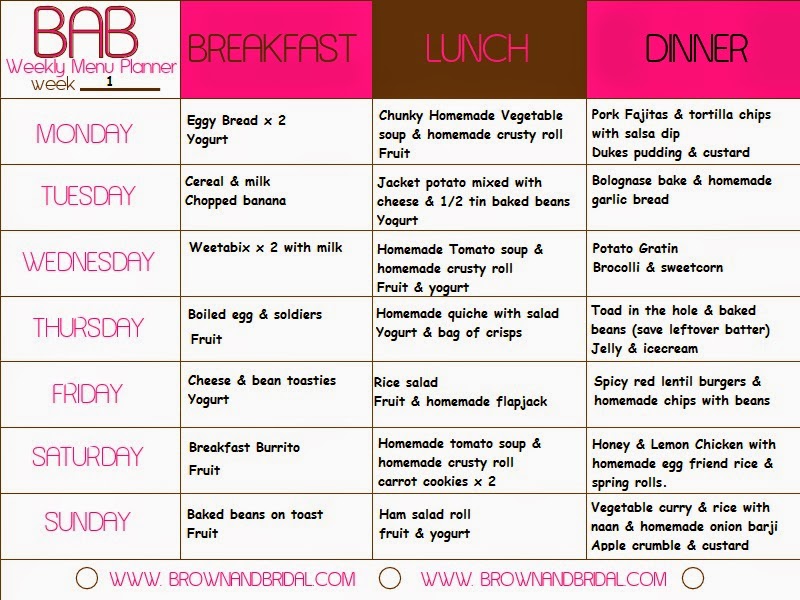 | BAB Weekly Menu Planner week 1 | BREAKFAST | LUNCH | DINNER |
|---|---|---|---|
| MONDAY | Eggy Bread x 2 Yogurt | Chunky Homemade Vegetable soup & homemade crusty roll Fruit | Pork Fajitas & tortilla chips with salsa dip Dukes pudding & custard |
| TUESDAY | Cereal & milk Chopped banana | Jacket potato mixed with cheese & 1/2 tin baked beans Yogurt | Bolognase bake & homemade garlic bread |
| WEDNESDAY | Weetabix x 2 with milk | Homemade Tomato soup & homemade crusty roll Fruit & yogurt | Potato Gratin Brocolli & sweetcorn |
| THURSDAY | Boiled egg & soldiers Fruit | Homemade quiche with salad Yogurt & bag of crisps | Toad in the hole & baked beans (save leftover batter) Jelly & icecream |
| FRIDAY | Cheese & bean toasties Yogurt | Rice salad Fruit & homemade flapjack | Spicy red lentil burgers & homemade chips with beans |
| SATURDAY | Breakfast Burrito Fruit | Homemade tomato soup & homemade crusty roll carrot cookies x 2 | Honey & Lemon Chicken with homemade egg friend rice & spring rolls. |
| SUNDAY | Baked beans on toast Fruit | Ham salad roll fruit & yogurt | Vegetable curry & rice with naan & homemade onion barji Apple crumble & custard |

WWW. BROWNANDBRIDAL.COM WWW. BROWNANDBRIDAL.COM